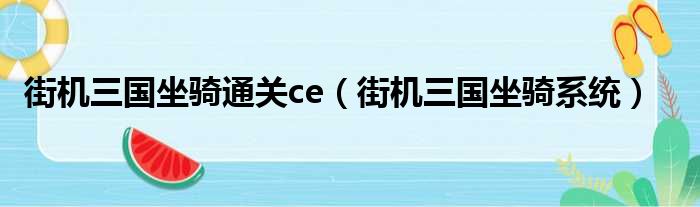 街机三国坐骑通关ce（街机三国坐骑系统）